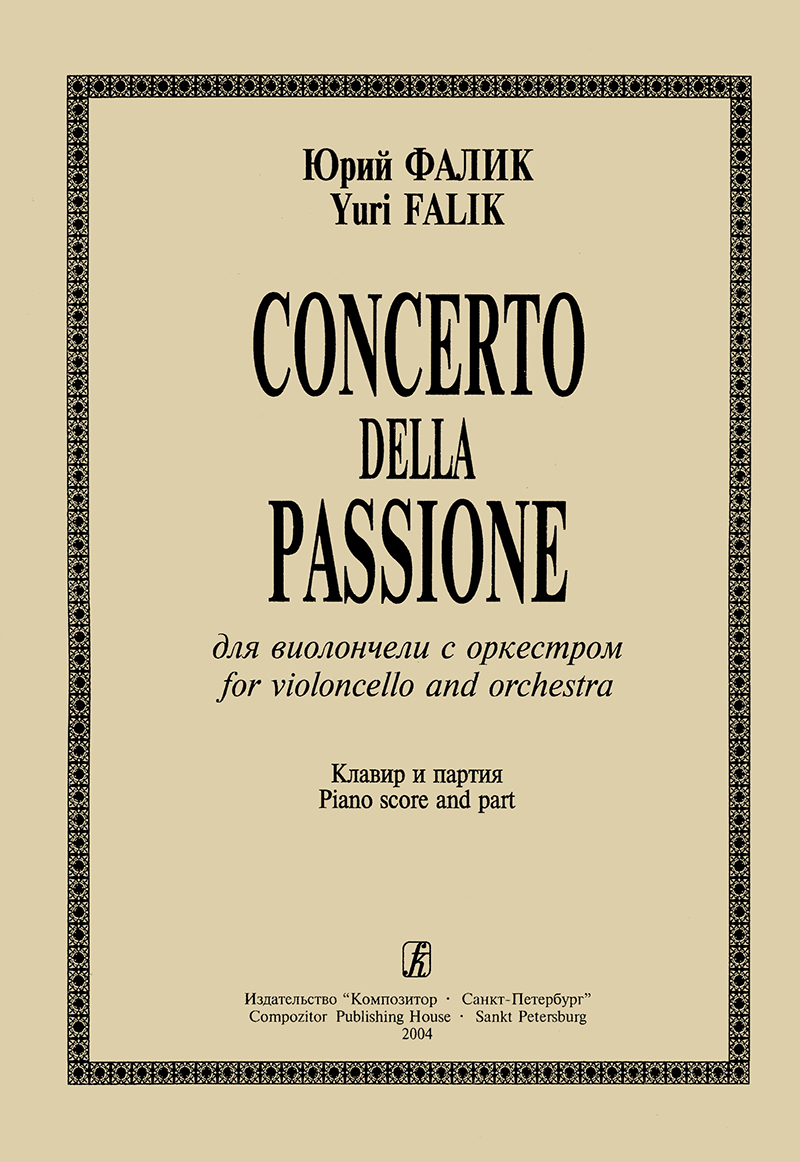 Юрий ФАЛИК
Yuri FALIK

CONCERTO
DELLA
PASSIONE

для виолончели с оркестром
for violoncello and orchestra

Клавир и партия
Piano score and part

Издательство "Композитор · Санкт-Петербург"
Compozitor Publishing House · Sankt Petersburg
2004